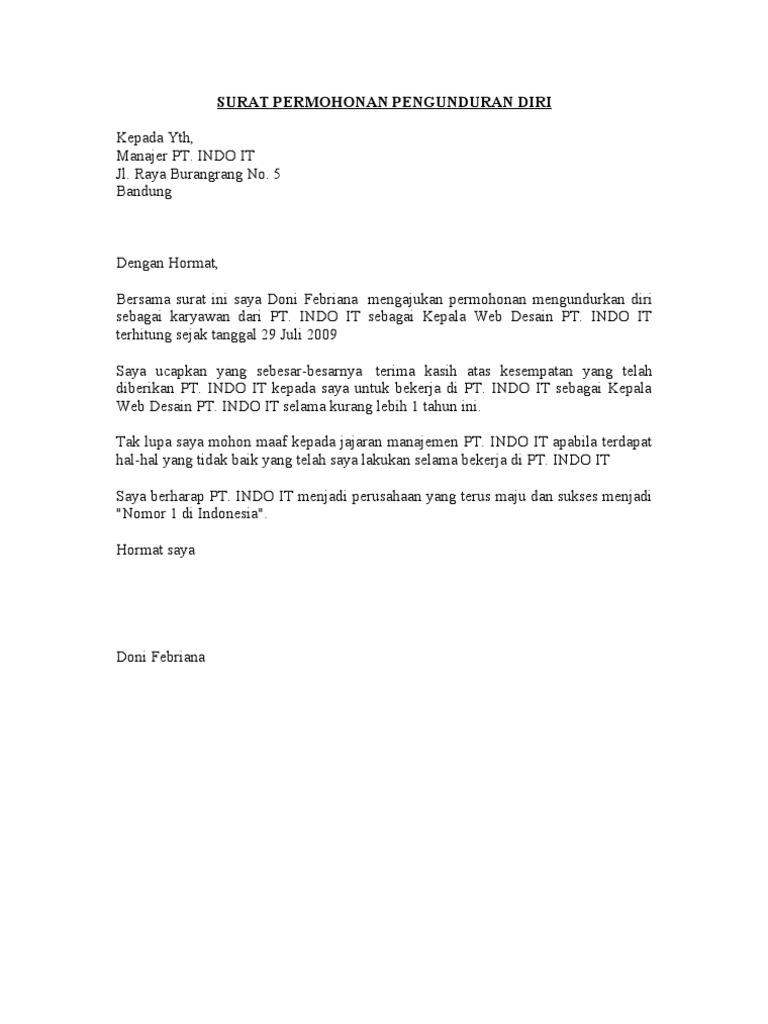 SURAT PERMOHONAN PENGUNDURAN DIRI

Kepada Yth,
Manajer PT. INDO IT
Jl. Raya Burangrang No. 5
Bandung

Dengan Hormat,

Bersama surat ini saya Doni Febriana mengajukan permohonan mengundurkan diri sebagai karyawan dari PT. INDO IT sebagai Kepala Web Desain PT. INDO IT terhitung sejak tanggal 29 Juli 2009

Saya ucapkan yang sebesar-besarnya terima kasih atas kesempatan yang telah diberikan PT. INDO IT kepada saya untuk bekerja di PT. INDO IT sebagai Kepala Web Desain PT. INDO IT selama kurang lebih 1 tahun ini.

Tak lupa saya mohon maaf kepada jajaran manajemen PT. INDO IT apabila terdapat hal-hal yang tidak baik yang telah saya lakukan selama bekerja di PT. INDO IT

Saya berharap PT. INDO IT menjadi perusahaan yang terus maju dan sukses menjadi "Nomor 1 di Indonesia".

Hormat saya

Doni Febriana